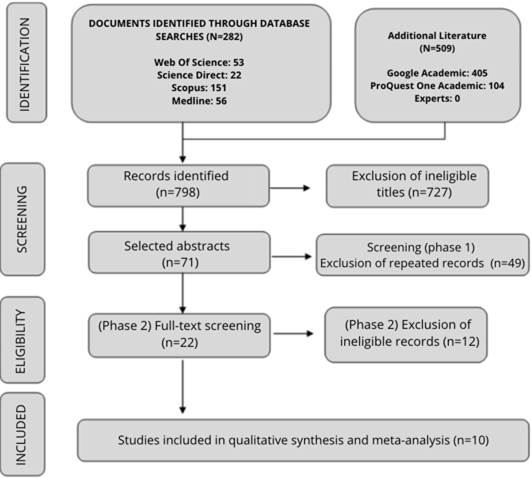 IDENTIFICATION

DOCUMENTS IDENTIFIED THROUGH DATABASE SEARCHES (N=282)

Web Of Science: 53
Science Direct: 22
Scopus: 151
Medline: 56

Additional Literature (N=509)

Google Academic: 405
ProQuest One Academic: 104
Experts: 0

SCREENING

Records identified (n=798)

Exclusion of ineligible titles (n=727)

Selected abstracts (n=71)

Screening (phase 1)
Exclusion of repeated records (n=49)

ELIGIBILITY

(Phase 2) Full-text screening (n=22)

(Phase 2) Exclusion of ineligible records (n=12)

INCLUDED

Studies included in qualitative synthesis and meta-analysis (n=10)